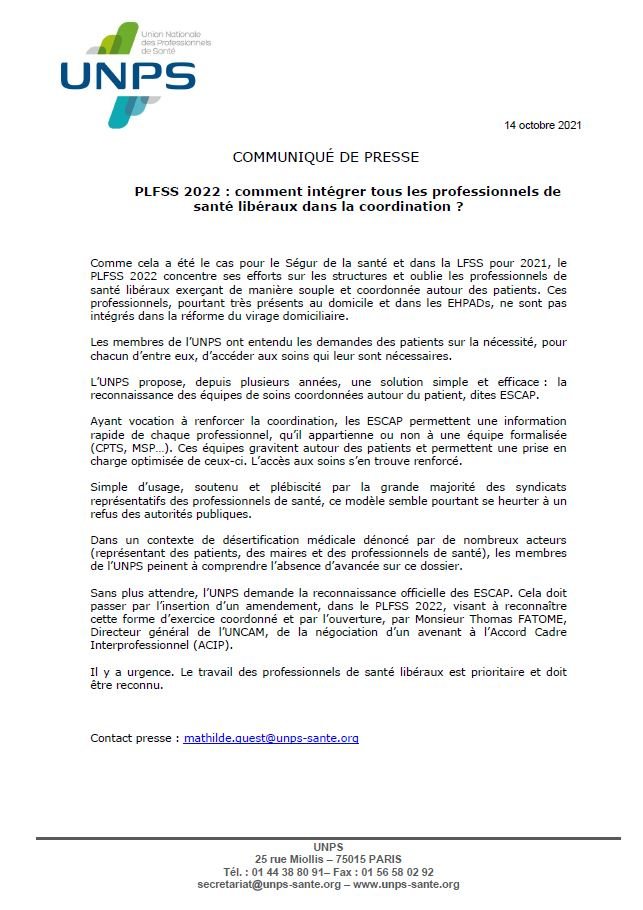 Union Nationale des Professionnels de Santé

UNPS

14 octobre 2021

COMMUNIQUÉ DE PRESSE

PLFSS 2022 : comment intégrer tous les professionnels de santé libéraux dans la coordination ?

Comme cela a été le cas pour le Ségur de la santé et dans la LFSS pour 2021, le PLFSS 2022 concentre ses efforts sur les structures et oublie les professionnels de santé libéraux exerçant de manière souple et coordonnée autour des patients. Ces professionnels, pourtant très présents au domicile et dans les EHPADs, ne sont pas intégrés dans la réforme du virage domiciliaire.

Les membres de l'UNPS ont entendu les demandes des patients sur la nécessité, pour chacun d'entre eux, d'accéder aux soins qui leur sont nécessaires.

L'UNPS propose, depuis plusieurs années, une solution simple et efficace : la reconnaissance des équipes de soins coordonnées autour du patient, dites ESCAP.

Ayant vocation à renforcer la coordination, les ESCAP permettent une information rapide de chaque professionnel, qu'il appartienne ou non à une équipe formalisée (CPTS, MSP…). Ces équipes gravitent autour des patients et permettent une prise en charge optimisée de ceux-ci. L'accès aux soins s'en trouve renforcé.

Simple d'usage, soutenu et plébiscité par la grande majorité des syndicats représentatifs des professionnels de santé, ce modèle semble pourtant se heurter à un refus des autorités publiques.

Dans un contexte de désertification médicale dénoncé par de nombreux acteurs (représentant des patients, des maires et des professionnels de santé), les membres de l'UNPS peinent à comprendre l'absence d'avancée sur ce dossier.

Sans plus attendre, l'UNPS demande la reconnaissance officielle des ESCAP. Cela doit passer par l'insertion d'un amendement, dans le PLFSS 2022, visant à reconnaître cette forme d'exercice coordonné et par l'ouverture, par Monsieur Thomas FATOME, Directeur général de l'UNCAM, de la négociation d'un avenant à l'Accord Cadre Interprofessionnel (ACIP).

Il y a urgence. Le travail des professionnels de santé libéraux est prioritaire et doit être reconnu.

Contact presse : mathilde.guest@unps-sante.org

UNPS
25 rue Miollis – 75015 PARIS
Tél. : 01 44 38 80 91– Fax : 01 56 58 02 92
secretariat@unps-sante.org – www.unps-sante.org